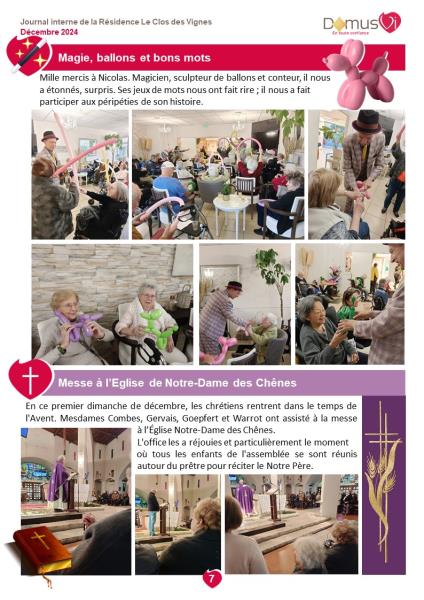 Journal interne de la Résidence Le Clos des Vignes
Décembre 2024

DomusVi
En toute confiance

Magie, ballons et bons mots

Mille mercis à Nicolas. Magicien, sculpteur de ballons et conteur, il nous a étonnés, surpris. Ses jeux de mots nous ont fait rire ; il nous a fait participer aux péripéties de son histoire.

Messe à l'Eglise de Notre-Dame des Chênes

En ce premier dimanche de décembre, les chrétiens rentrent dans le temps de l'Avent. Mesdames Combes, Gervais, Goepfert et Warrot ont assisté à la messe à l'Église Notre-Dame des Chênes.
L'office les a réjouies et particulièrement le moment où tous les enfants de l'assemblée se sont réunis autour du prêtre pour réciter le Notre Père.

7